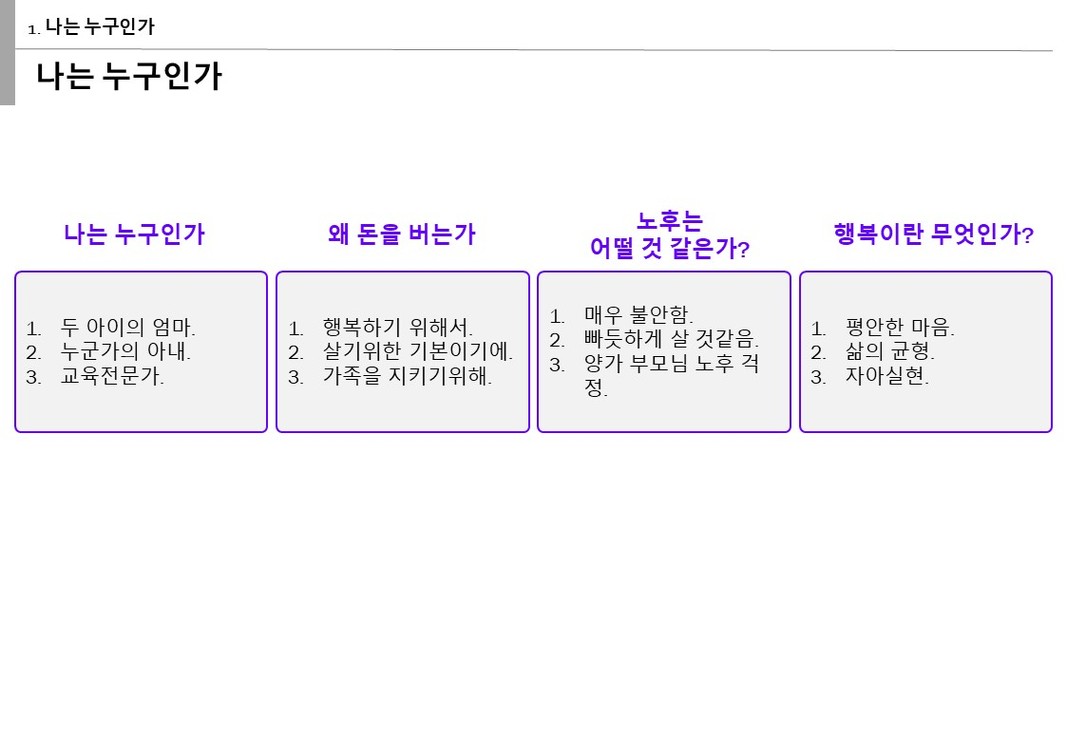 1. 나는 누구인가

나는 누구인가

나는 누구인가

1. 두 아이의 엄마.
2. 누군가의 아내.
3. 교육전문가.

왜 돈을 버는가

1. 행복하기 위해서.
2. 살기위한 기본이기에.
3. 가족을 지키기위해.

노후는
어떨 것 같은가?

1. 매우 불안함.
2. 빠듯하게 살 것같음.
3. 양가 부모님 노후 걱정.

행복이란 무엇인가?

1. 평안한 마음.
2. 삶의 균형.
3. 자아실현.